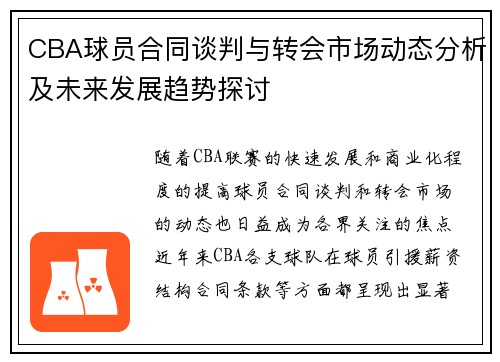 CBA球员合同谈判与转会市场动态分析及未来发展趋势探讨

随着CBA联赛的快速发展和商业化程度的提高球员合同谈判和转会市场的动态也日益成为各界关注的焦点近年来CBA各支球队在球员引援薪资结构合同条款等方面都呈现出显著